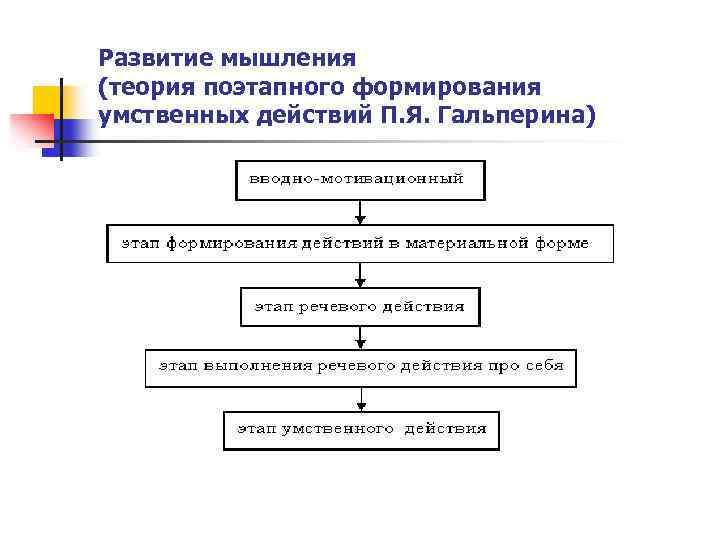 Развитие мышления (теория поэтапного формирования умственных действий П.Я. Гальперина)

вводно-мотивационный

этап формирования действий в материальной форме

этап речевого действия

этап выполнения речевого действия про себя

этап умственного действия